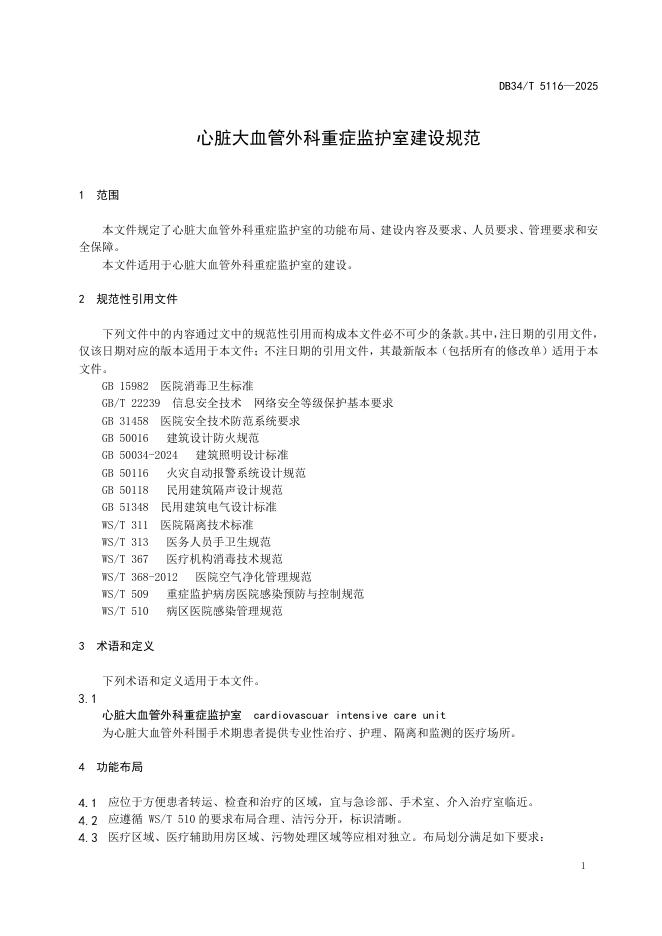 DB34/T 5116—2025

心脏大血管外科重症监护室建设规范

1 范围

本文件规定了心脏大血管外科重症监护室的功能布局、建设内容及要求、人员要求、管理要求和安全保障。
本文件适用于心脏大血管外科重症监护室的建设。

2 规范性引用文件

下列文件中的内容通过文中的规范性引用而构成本文件必不可少的条款。其中，注日期的引用文件，仅该日期对应的版本适用于本文件；不注日期的引用文件，其最新版本（包括所有的修改单）适用于本文件。
GB 15982 医院消毒卫生标准
GB/T 22239 信息安全技术 网络安全等级保护基本要求
GB 31458 医院安全技术防范系统要求
GB 50016 建筑设计防火规范
GB 50034-2024 建筑照明设计标准
GB 50116 火灾自动报警系统设计规范
GB 50118 民用建筑隔声设计规范
GB 51348 民用建筑电气设计标准
WS/T 311 医院隔离技术标准
WS/T 313 医务人员手卫生规范
WS/T 367 医疗机构消毒技术规范
WS/T 368-2012 医院空气净化管理规范
WS/T 509 重症监护病房医院感染预防与控制规范
WS/T 510 病区医院感染管理规范

3 术语和定义

下列术语和定义适用于本文件。
3.1
心脏大血管外科重症监护室 cardiovascuar intensive care unit
为心脏大血管外科围手术期患者提供专业性治疗、护理、隔离和监测的医疗场所。

4 功能布局

4.1 应位于方便患者转运、检查和治疗的区域，宜与急诊部、手术室、介入治疗室临近。
4.2 应遵循 WS/T 510 的要求布局合理、洁污分开，标识清晰。
4.3 医疗区域、医疗辅助用房区域、污物处理区域等应相对独立。布局划分满足如下要求：

1